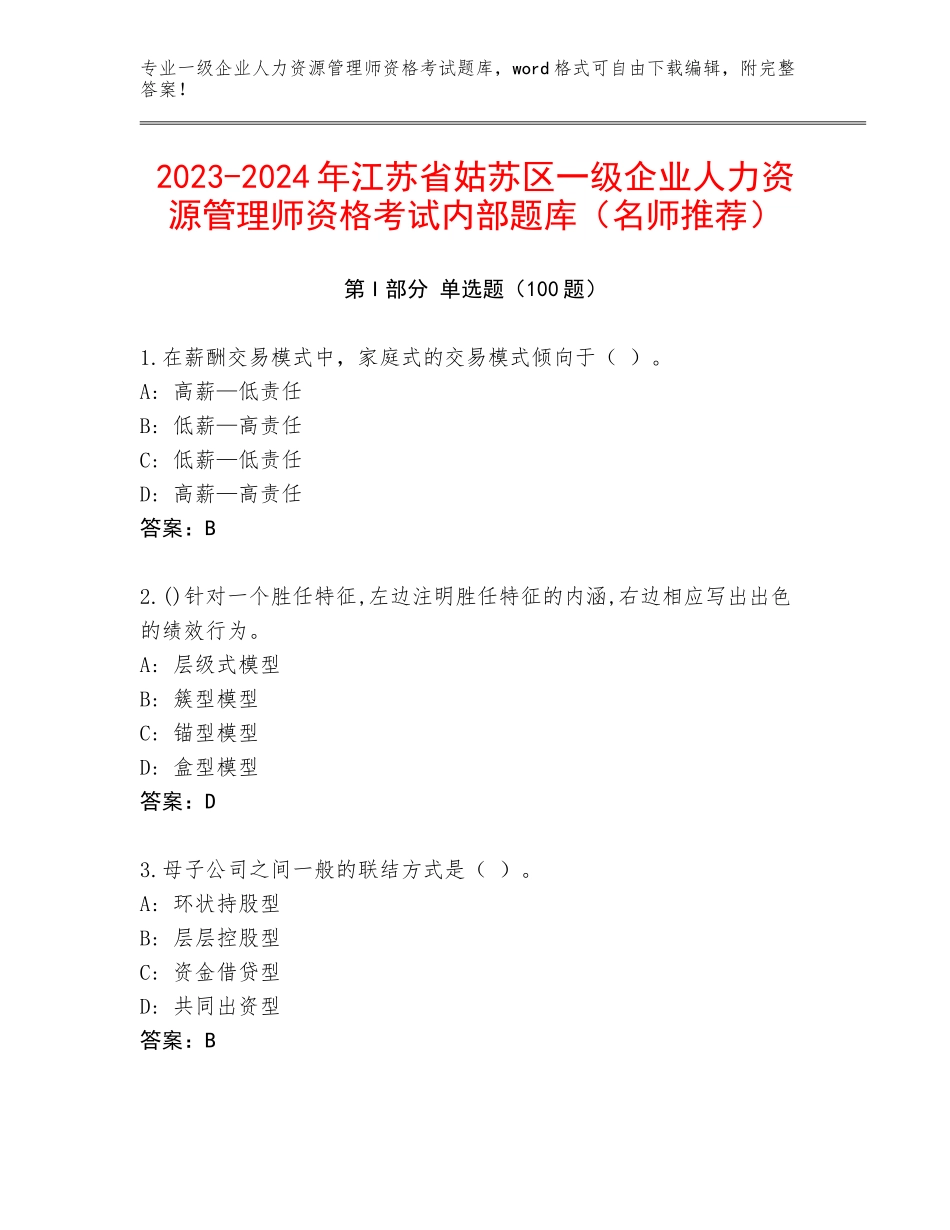 专业一级企业人力资源管理师资格考试题库，word格式可自由下载编辑，附完整答案！

2023-2024年江苏省姑苏区一级企业人力资源管理师资格考试内部题库（名师推荐）

第Ⅰ部分 单选题（100题）

1.在薪酬交易模式中，家庭式的交易模式倾向于（ ）。
A：高薪—低责任
B：低薪—高责任
C：低薪—低责任
D：高薪—高责任
答案：B

2.()针对一个胜任特征,左边注明胜任特征的内涵,右边相应写出出色的绩效行为。
A：层级式模型
B：簇型模型
C：锚型模型
D：盒型模型
答案：D

3.母子公司之间一般的联结方式是（ ）。
A：环状持股型
B：层层控股型
C：资金借贷型
D：共同出资型
答案：B